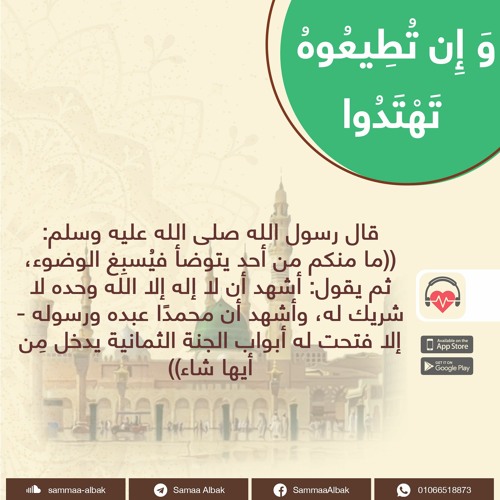 وَ إِن تُطِيعُوهُ تَهْتَدُوا

قال رسول الله صلى الله عليه وسلم: ((ما منكم من أحد يتوضأ فيُسبِغ الوضوء، ثم يقول: أشهد أن لا إله إلا الله وحده لا شريك له، وأشهد أن محمدًا عبده ورسوله - إلا فتحت له أبواب الجنة الثمانية يدخل مِن أيها شاء))

Available on the App Store

GET IT ON Google Play

sammaa-albak

Samaa Albak

SammaaAlbak

01066518873